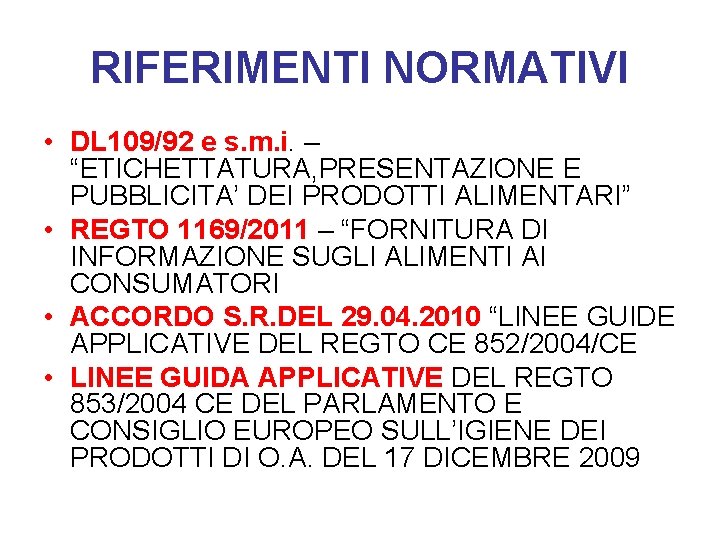 RIFERIMENTI NORMATIVI

• DL109/92 e s.m.i. – "ETICHETTATURA,PRESENTAZIONE E PUBBLICITA' DEI PRODOTTI ALIMENTARI"
• REGTO 1169/2011 – "FORNITURA DI INFORMAZIONE SUGLI ALIMENTI AI CONSUMATORI
• ACCORDO S.R.DEL 29.04.2010 "LINEE GUIDE APPLICATIVE DEL REGTO CE 852/2004/CE
• LINEE GUIDA APPLICATIVE DEL REGTO 853/2004 CE DEL PARLAMENTO E CONSIGLIO EUROPEO SULL'IGIENE DEI PRODOTTI DI O.A. DEL 17 DICEMBRE 2009